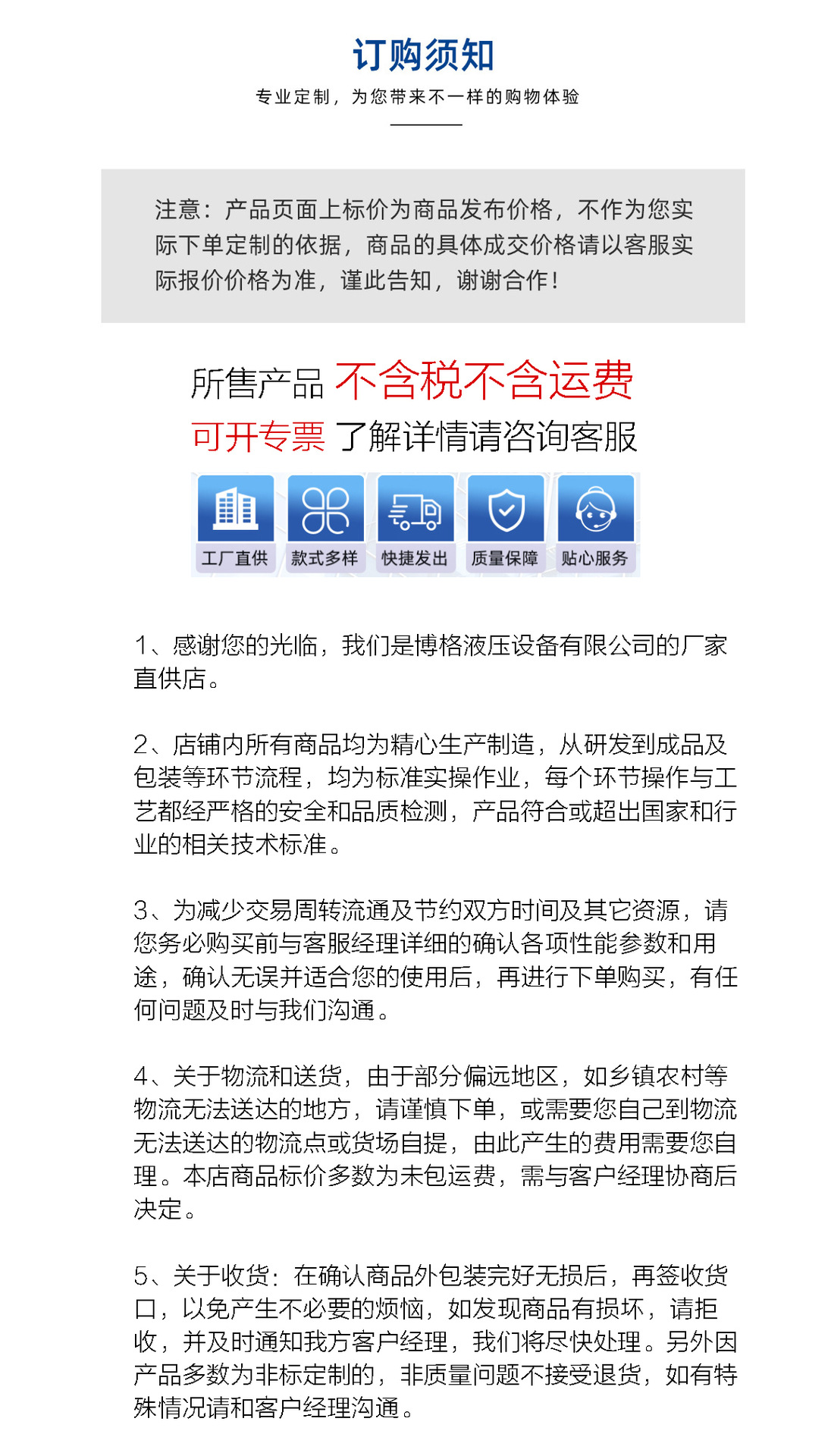 订购须知

专业定制，为您带来不一样的购物体验

注意：产品页面上标价为商品发布价格，不作为您实际下单定制的依据，商品的具体成交价格请以客服实际报价价格为准，谨此告知，谢谢合作！

所售产品 不含税不含运费
可开专票 了解详情请咨询客服

工厂直供 款式多样 快捷发出 质量保障 贴心服务

1、感谢您的光临，我们是博格液压设备有限公司的厂家直供店。

2、店铺内所有商品均为精心生产制造，从研发到成品及包装等环节流程，均为标准实操作业，每个环节操作与工艺都经严格的安全和品质检测，产品符合或超出国家和行业的相关技术标准。

3、为减少交易周转流通及节约双方时间及其它资源，请您务必购买前与客服经理详细的确认各项性能参数和用途，确认无误并适合您的使用后，再进行下单购买，有任何问题及时与我们沟通。

4、关于物流和送货，由于部分偏远地区，如乡镇农村等物流无法送达的地方，请谨慎下单，或需要您自己到物流无法送达的物流点或货场自提，由此产生的费用需要您自理。本店商品标价多数为未包运费，需与客户经理协商后决定。

5、关于收货：在确认商品外包装完好无损后，再签收货口，以免产生不必要的烦恼，如发现商品有损坏，请拒收，并及时通知我方客户经理，我们将尽快处理。另外因产品多数为非标定制的，非质量问题不接受退货，如有特殊情况请和客户经理沟通。